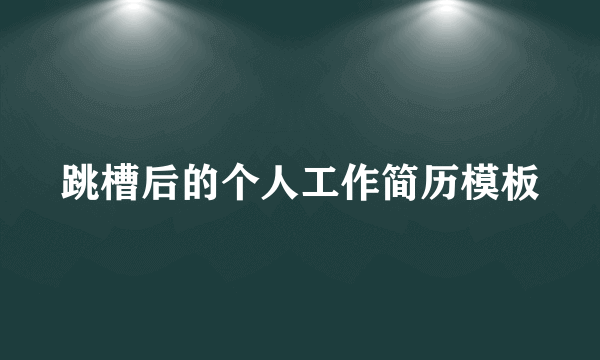 跳槽后的个人工作简历模板